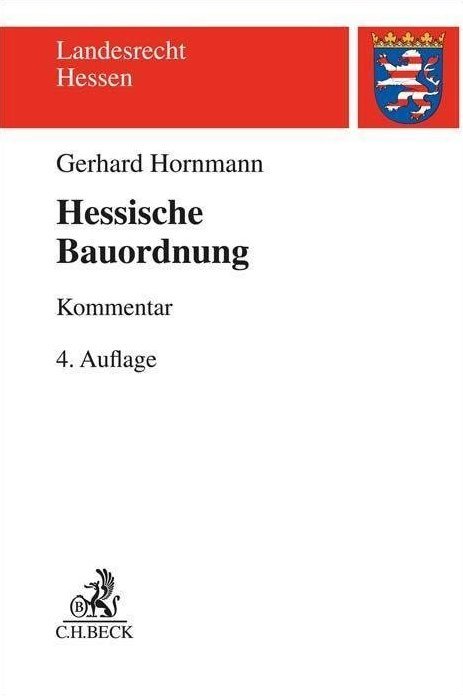 Landesrecht
Hessen

Gerhard Hornmann

Hessische
Bauordnung

Kommentar

4. Auflage

C.H.BECK